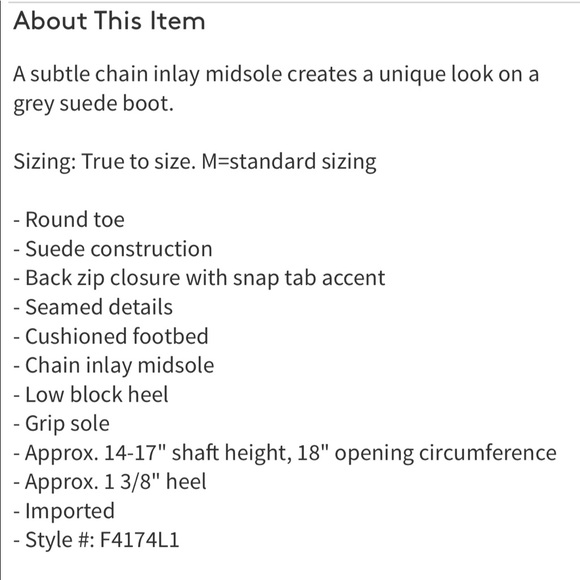 About This Item

A subtle chain inlay midsole creates a unique look on a grey suede boot.

Sizing: True to size. M=standard sizing

- Round toe
- Suede construction
- Back zip closure with snap tab accent
- Seamed details
- Cushioned footbed
- Chain inlay midsole
- Low block heel
- Grip sole
- Approx. 14-17" shaft height, 18" opening circumference
- Approx. 1 3/8" heel
- Imported
- Style #: F4174L1